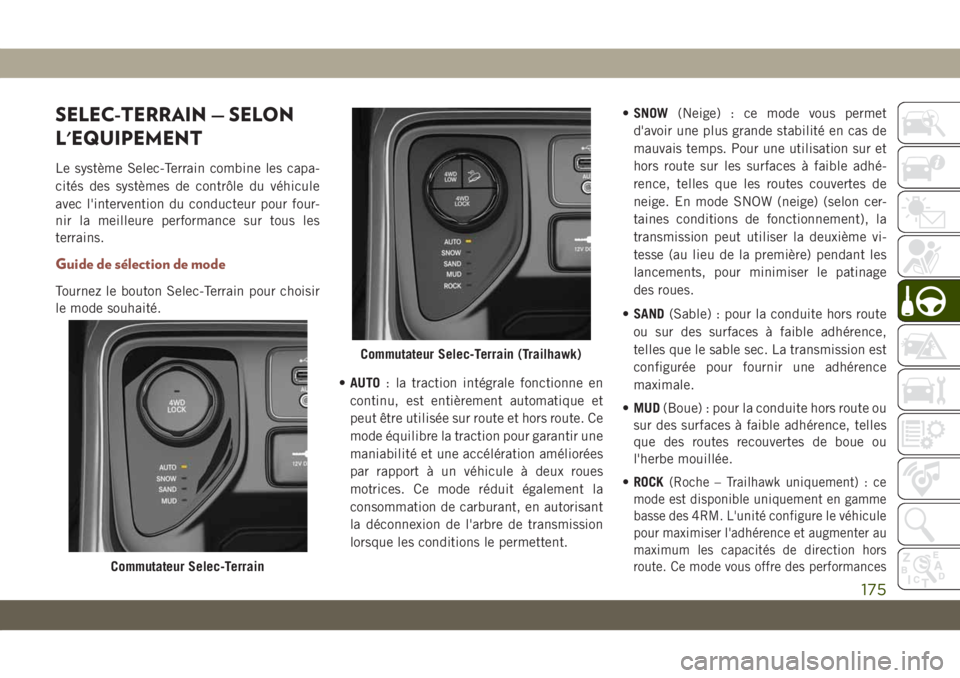 SELEC-TERRAIN — SELON L'EQUIPEMENT

Le système Selec-Terrain combine les capacités des systèmes de contrôle du véhicule avec l'intervention du conducteur pour fournir la meilleure performance sur tous les terrains.

Guide de sélection de mode

Tournez le bouton Selec-Terrain pour choisir le mode souhaité.

4WD LOCK
AUTO
SNOW
SAND
MUD
12V DC

Commutateur Selec-Terrain

4WD LOW
4WD LOCK
AUTO
SNOW
SAND
MUD
ROCK
12V DC

Commutateur Selec-Terrain (Trailhawk)

• AUTO : la traction intégrale fonctionne en continu, est entièrement automatique et peut être utilisée sur route et hors route. Ce mode équilibre la traction pour garantir une maniabilité et une accélération améliorées par rapport à un véhicule à deux roues motrices. Ce mode réduit également la consommation de carburant, en autorisant la déconnexion de l'arbre de transmission lorsque les conditions le permettent.

• SNOW (Neige) : ce mode vous permet d'avoir une plus grande stabilité en cas de mauvais temps. Pour une utilisation sur et hors route sur les surfaces à faible adhérence, telles que les routes couvertes de neige. En mode SNOW (neige) (selon certaines conditions de fonctionnement), la transmission peut utiliser la deuxième vitesse (au lieu de la première) pendant les lancements, pour minimiser le patinage des roues.

• SAND (Sable) : pour la conduite hors route ou sur des surfaces à faible adhérence, telles que le sable sec. La transmission est configurée pour fournir une adhérence maximale.

• MUD (Boue) : pour la conduite hors route ou sur des surfaces à faible adhérence, telles que des routes recouvertes de boue ou l'herbe mouillée.

• ROCK (Roche – Trailhawk uniquement) : ce mode est disponible uniquement en gamme basse des 4RM. L'unité configure le véhicule pour maximiser l'adhérence et augmenter au maximum les capacités de direction hors route. Ce mode vous offre des performances

175

carmanualsonline.info